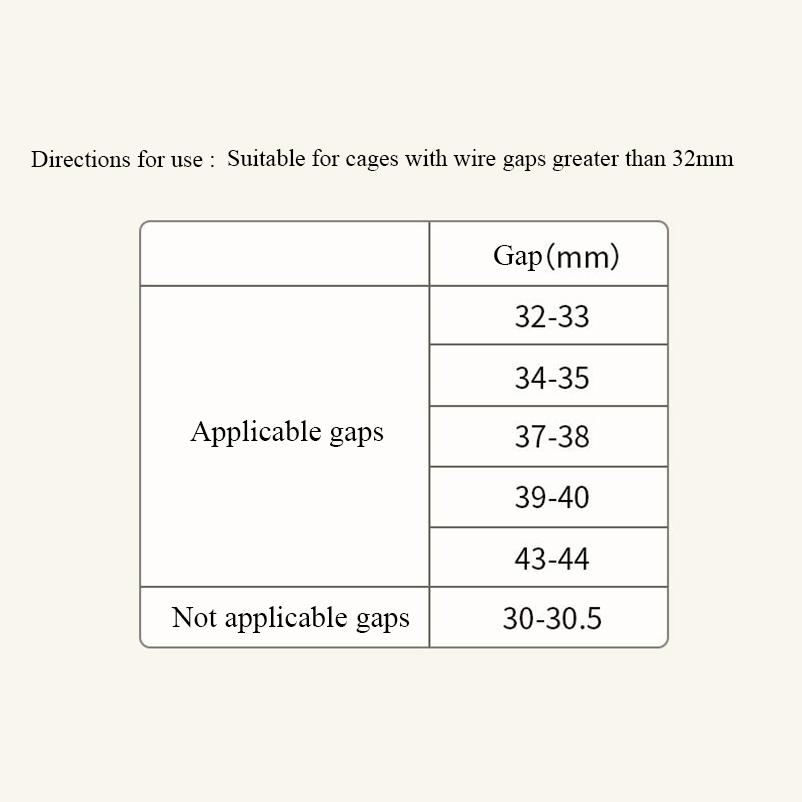 Directions for use : Suitable for cages with wire gaps greater than 32mm

| | Gap(mm) |
|---|---|
| Applicable gaps | 32-33 |
| | 34-35 |
| | 37-38 |
| | 39-40 |
| | 43-44 |
| Not applicable gaps | 30-30.5 |